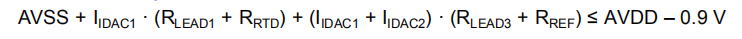 $AVSS + I_{IDAC1} \cdot (R_{LEAD1} + R_{RTD}) + (I_{IDAC1} + I_{IDAC2}) \cdot (R_{LEAD3} + R_{REF}) \leq AVDD - 0.9\ V$